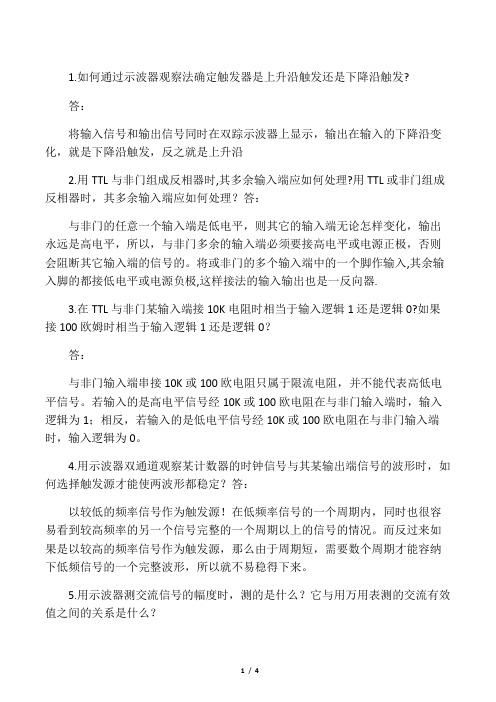 1.如何通过示波器观察法确定触发器是上升沿触发还是下降沿触发?

答：

将输入信号和输出信号同时在双踪示波器上显示，输出在输入的下降沿变化，就是下降沿触发，反之就是上升沿

2.用 TTL 与非门组成反相器时,其多余输入端应如何处理?用 TTL 或非门组成反相器时，其多余输入端应如何处理？答：

与非门的任意一个输入端是低电平，则其它的输入端无论怎样变化，输出永远是高电平，所以，与非门多余的输入端必须要接高电平或电源正极，否则会阻断其它输入端的信号的。将或非门的多个输入端中的一个脚作输入,其余输入脚的都接低电平或电源负极,这样接法的输入输出也是一反向器.

3.在 TTL 与非门某输入端接 10K 电阻时相当于输入逻辑 1 还是逻辑 0?如果接 100 欧姆时相当于输入逻辑 1 还是逻辑 0？

答：

与非门输入端串接 10K 或 100 欧电阻只属于限流电阻，并不能代表高低电平信号。若输入的是高电平信号经 10K 或 100 欧电阻在与非门输入端时，输入逻辑为 1；相反，若输入的是低电平信号经 10K 或 100 欧电阻在与非门输入端时，输入逻辑为 0。

4.用示波器双通道观察某计数器的时钟信号与其某输出端信号的波形时，如何选择触发源才能使两波形都稳定？答：

以较低的频率信号作为触发源！在低频率信号的一个周期内，同时也很容易看到较高频率的另一个信号完整的一个周期以上的信号的情况。而反过来如果是以较高的频率信号作为触发源，那么由于周期短，需要数个周期才能容纳下低频信号的一个完整波形，所以就不易稳得下来。

5.用示波器测交流信号的幅度时，测的是什么？它与用万用表测的交流有效值之间的关系是什么？

1 / 4